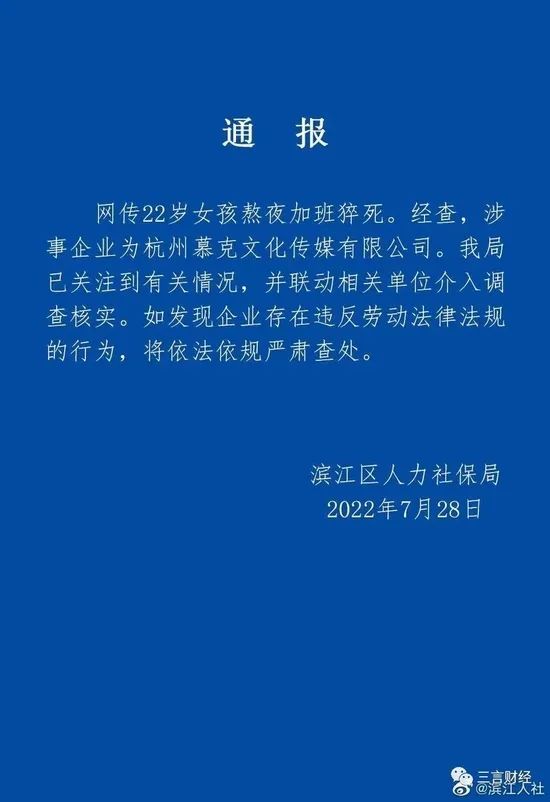 通 报

网传22岁女孩熬夜加班猝死。经查，涉事企业为杭州慕克文化传媒有限公司。我局已关注到有关情况，并联动相关单位介入调查核实。如发现企业存在违反劳动法律法规的行为，将依法依规严肃查处。

滨江区人力社保局
2022年7月28日

三言财经
@滨江人社